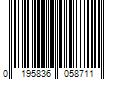 0 195836 058711